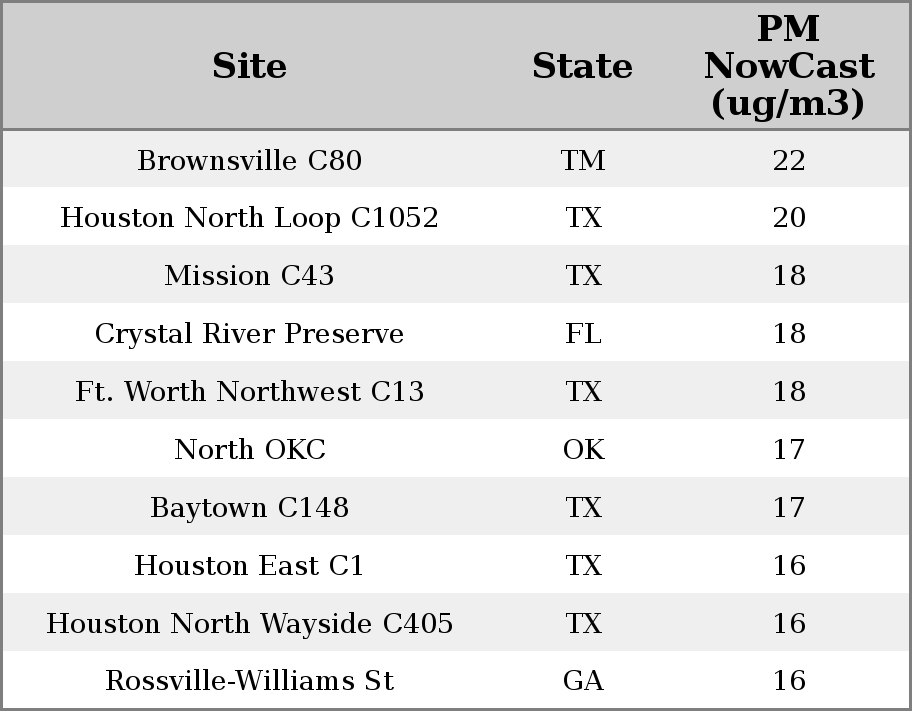 | Site | State | PM NowCast (ug/m3) |
|---|---|---|
| Brownsville C80 | TM | 22 |
| Houston North Loop C1052 | TX | 20 |
| Mission C43 | TX | 18 |
| Crystal River Preserve | FL | 18 |
| Ft. Worth Northwest C13 | TX | 18 |
| North OKC | OK | 17 |
| Baytown C148 | TX | 17 |
| Houston East C1 | TX | 16 |
| Houston North Wayside C405 | TX | 16 |
| Rossville-Williams St | GA | 16 |